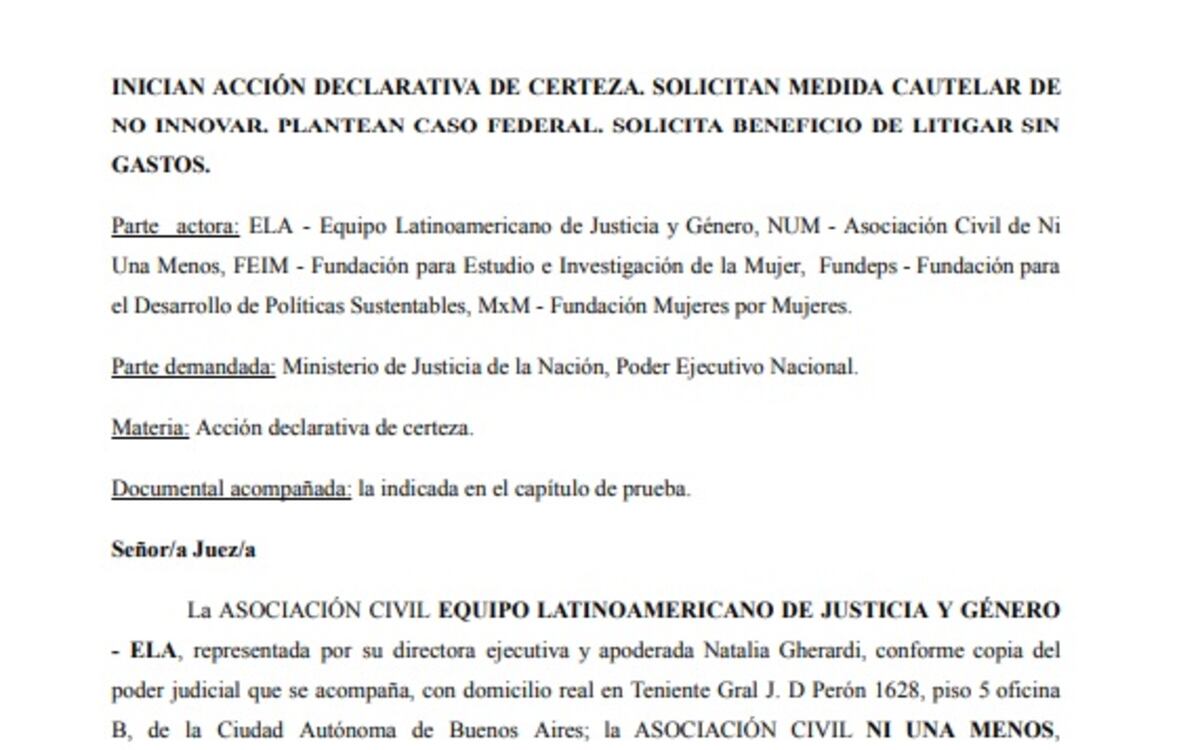 INICIAN ACCIÓN DECLARATIVA DE CERTEZA. SOLICITAN MEDIDA CAUTELAR DE NO INNOVAR. PLANTEAN CASO FEDERAL. SOLICITA BENEFICIO DE LITIGAR SIN GASTOS.

Parte actora: ELA - Equipo Latinoamericano de Justicia y Género, NUM - Asociación Civil de Ni Una Menos, FEIM - Fundación para Estudio e Investigación de la Mujer, Fundeps - Fundación para el Desarrollo de Políticas Sustentables, MxM - Fundación Mujeres por Mujeres.

Parte demandada: Ministerio de Justicia de la Nación, Poder Ejecutivo Nacional.

Materia: Acción declarativa de certeza.

Documental acompañada: la indicada en el capítulo de prueba.

Señor/a Juez/a

La ASOCIACIÓN CIVIL EQUIPO LATINOAMERICANO DE JUSTICIA Y GÉNERO - ELA, representada por su directora ejecutiva y apoderada Natalia Gherardi, conforme copia del poder judicial que se acompaña, con domicilio real en Teniente Gral J. D Perón 1628, piso 5 oficina B, de la Ciudad Autónoma de Buenos Aires; la ASOCIACIÓN CIVIL NI UNA MENOS,